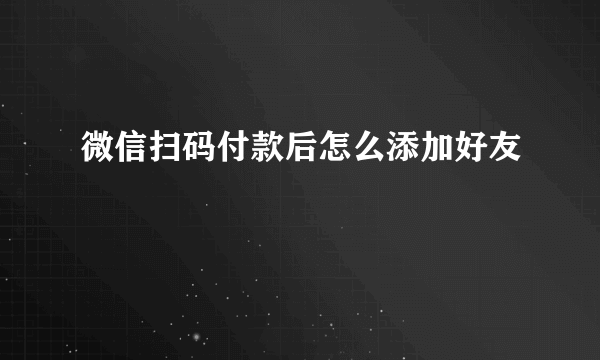 微信扫码付款后怎么添加好友